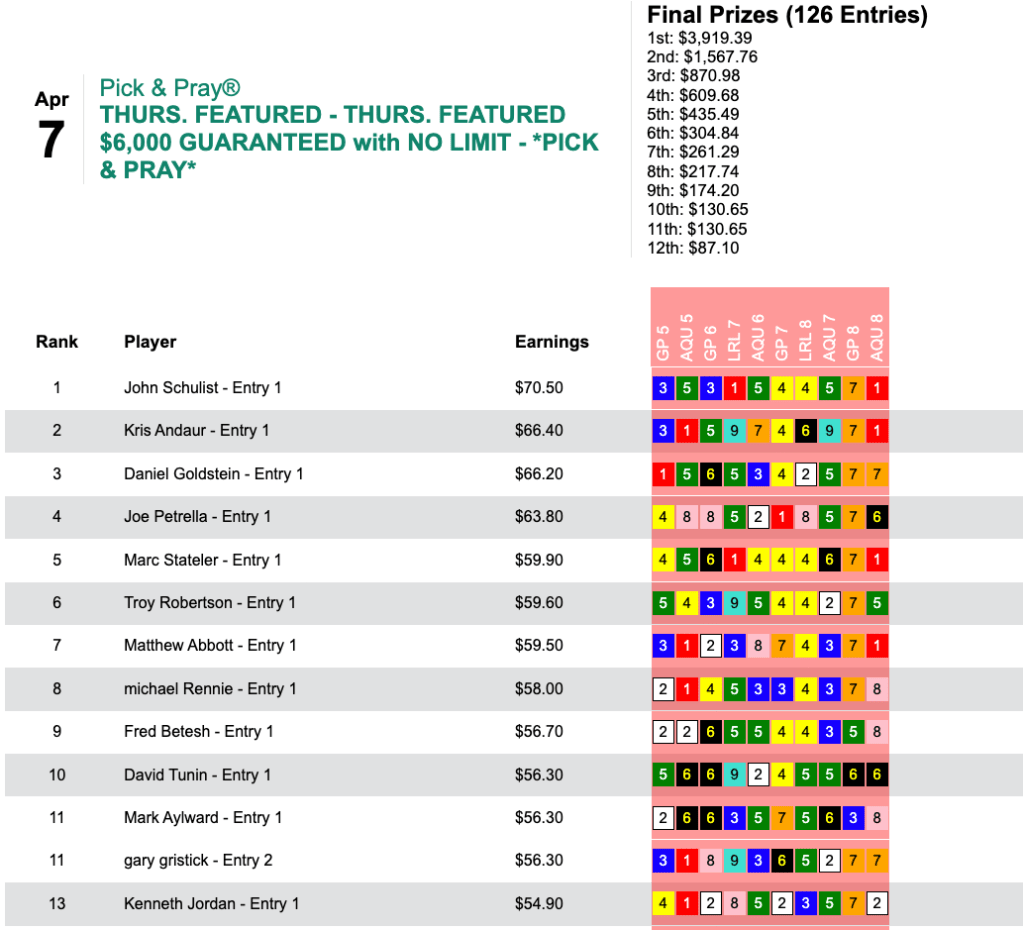 Apr
7

Pick & Pray®
THURS. FEATURED - THURS. FEATURED $6,000 GUARANTEED with NO LIMIT - *PICK & PRAY*

Final Prizes (126 Entries)
1st: $3,919.39
2nd: $1,567.76
3rd: $870.98
4th: $609.68
5th: $435.49
6th: $304.84
7th: $261.29
8th: $217.74
9th: $174.20
10th: $130.65
11th: $130.65
12th: $87.10

| Rank | Player | Earnings | GP 5 | AQU 5 | GP 6 | LRL 7 | AQU 6 | GP 7 | LRL 8 | AQU 7 | GP 8 | AQU 8 |
|---|---|---|---|---|---|---|---|---|---|---|---|---|
| 1 | John Schulist - Entry 1 | $70.50 | 3 | 5 | 3 | 1 | 5 | 4 | 4 | 5 | 7 | 1 |
| 2 | Kris Andaur - Entry 1 | $66.40 | 3 | 1 | 5 | 9 | 7 | 4 | 6 | 9 | 7 | 1 |
| 3 | Daniel Goldstein - Entry 1 | $66.20 | 1 | 5 | 6 | 5 | 3 | 4 | 2 | 5 | 7 | 7 |
| 4 | Joe Petrella - Entry 1 | $63.80 | 4 | 8 | 8 | 5 | 2 | 1 | 8 | 5 | 7 | 6 |
| 5 | Marc Stateler - Entry 1 | $59.90 | 4 | 5 | 6 | 1 | 4 | 4 | 4 | 6 | 7 | 1 |
| 6 | Troy Robertson - Entry 1 | $59.60 | 5 | 4 | 3 | 9 | 5 | 4 | 4 | 2 | 7 | 5 |
| 7 | Matthew Abbott - Entry 1 | $59.50 | 3 | 1 | 2 | 3 | 8 | 7 | 4 | 3 | 7 | 1 |
| 8 | michael Rennie - Entry 1 | $58.00 | 2 | 1 | 4 | 5 | 3 | 3 | 4 | 3 | 7 | 8 |
| 9 | Fred Betesh - Entry 1 | $56.70 | 2 | 2 | 6 | 5 | 5 | 4 | 4 | 3 | 5 | 8 |
| 10 | David Tunin - Entry 1 | $56.30 | 5 | 6 | 6 | 9 | 2 | 4 | 5 | 5 | 6 | 6 |
| 11 | Mark Aylward - Entry 1 | $56.30 | 2 | 6 | 6 | 3 | 5 | 7 | 5 | 6 | 3 | 8 |
| 11 | gary gristick - Entry 2 | $56.30 | 3 | 1 | 8 | 9 | 3 | 6 | 5 | 2 | 7 | 7 |
| 13 | Kenneth Jordan - Entry 1 | $54.90 | 4 | 1 | 2 | 8 | 5 | 2 | 3 | 5 | 7 | 2 |